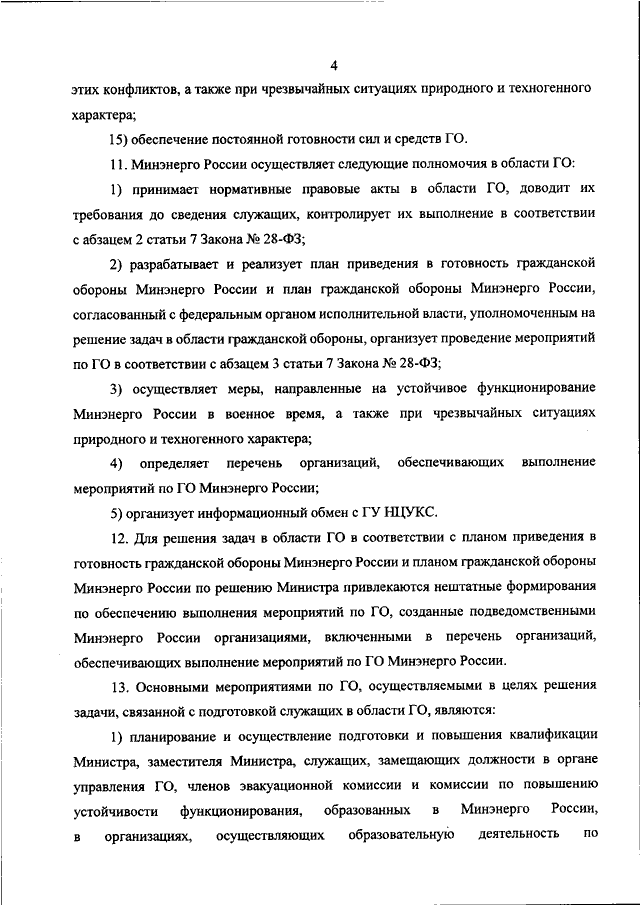 4

этих конфликтов, а также при чрезвычайных ситуациях природного и техногенного характера;

15) обеспечение постоянной готовности сил и средств ГО.

11. Минэнерго России осуществляет следующие полномочия в области ГО:

1) принимает нормативные правовые акты в области ГО, доводит их требования до сведения служащих, контролирует их выполнение в соответствии с абзацем 2 статьи 7 Закона № 28-ФЗ;

2) разрабатывает и реализует план приведения в готовность гражданской обороны Минэнерго России и план гражданской обороны Минэнерго России, согласованный с федеральным органом исполнительной власти, уполномоченным на решение задач в области гражданской обороны, организует проведение мероприятий по ГО в соответствии с абзацем 3 статьи 7 Закона № 28-ФЗ;

3) осуществляет меры, направленные на устойчивое функционирование Минэнерго России в военное время, а также при чрезвычайных ситуациях природного и техногенного характера;

4) определяет перечень организаций, обеспечивающих выполнение мероприятий по ГО Минэнерго России;

5) организует информационный обмен с ГУ НЦУКС.

12. Для решения задач в области ГО в соответствии с планом приведения в готовность гражданской обороны Минэнерго России и планом гражданской обороны Минэнерго России по решению Министра привлекаются нештатные формирования по обеспечению выполнения мероприятий по ГО, созданные подведомственными Минэнерго России организациями, включенными в перечень организаций, обеспечивающих выполнение мероприятий по ГО Минэнерго России.

13. Основными мероприятиями по ГО, осуществляемыми в целях решения задачи, связанной с подготовкой служащих в области ГО, являются:

1) планирование и осуществление подготовки и повышения квалификации Министра, заместителя Министра, служащих, замещающих должности в органе управления ГО, членов эвакуационной комиссии и комиссии по повышению устойчивости функционирования, образованных в Минэнерго России, в организациях, осуществляющих образовательную деятельность по